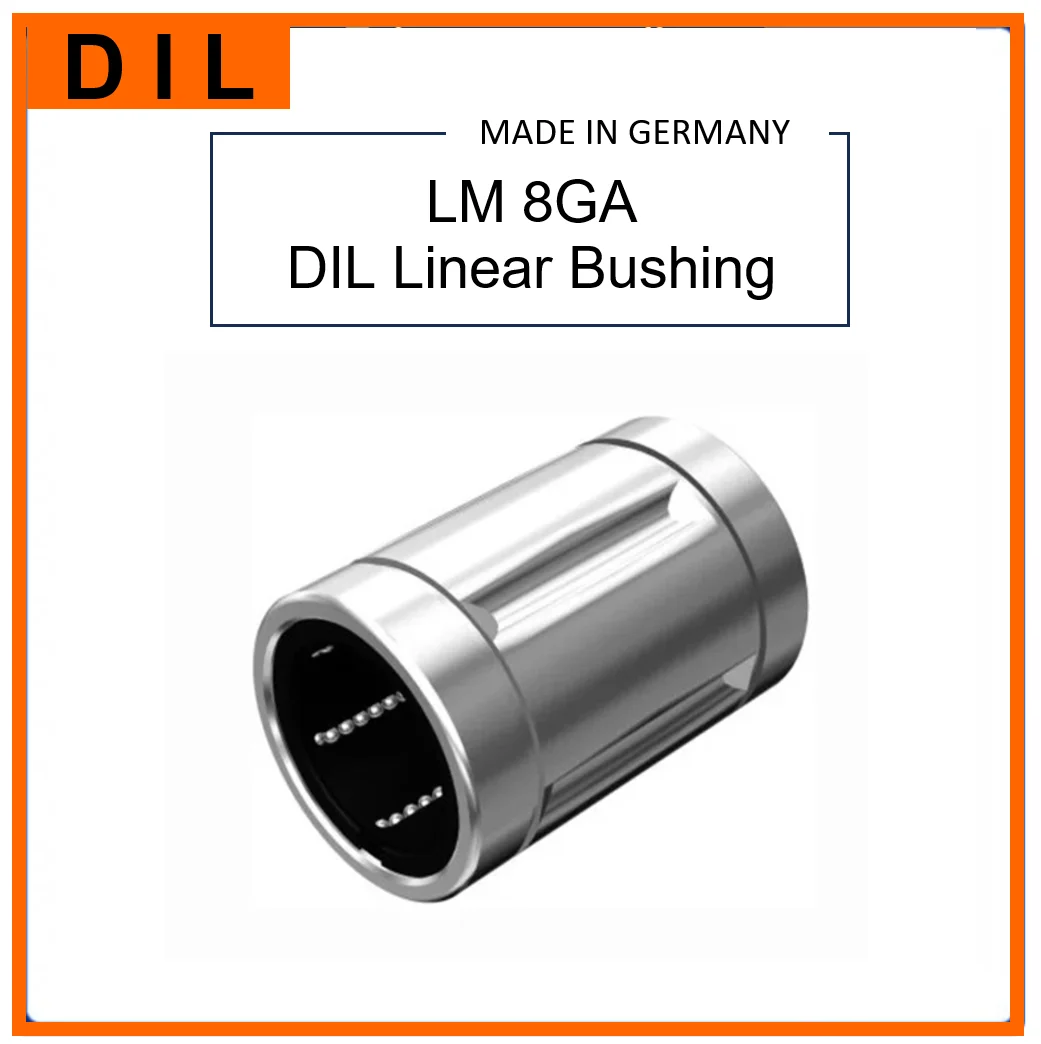 DIL

MADE IN GERMANY

LM 8GA
DIL Linear Bushing